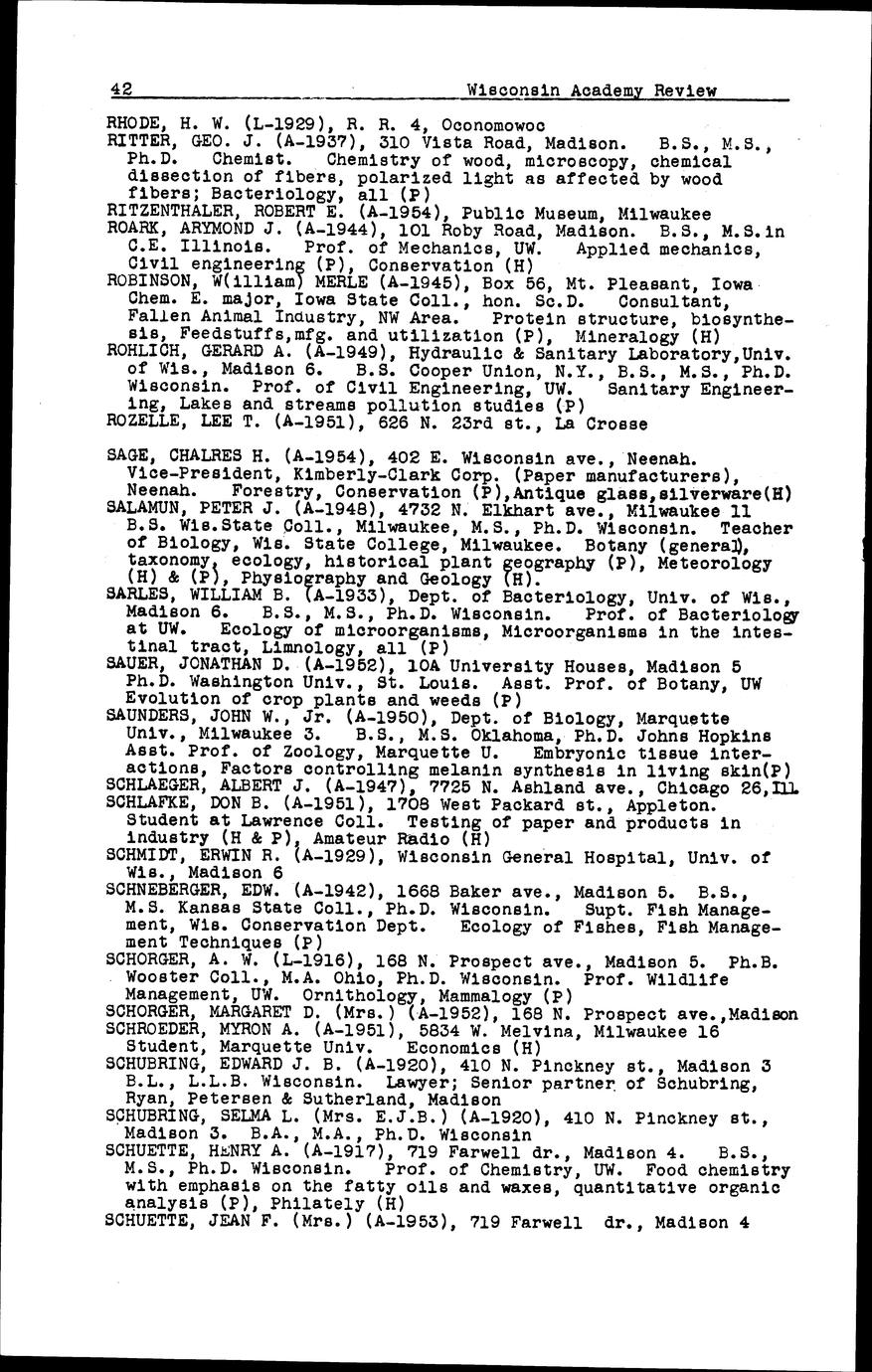 42 Wisconsin Academy Review

RHODE, H. W. (L-1929), R. R. 4, Oconomowoc
RITTER, GEO. J. (A-1937), 310 Vista Road, Madison. B.S., M.S., Ph.D. Chemist. Chemistry of wood, microscopy, chemical dissection of fibers, polarized light as affected by wood fibers; Bacteriology, all (P)
RITZENTHALER, ROBERT E. (A-1954), Public Museum, Milwaukee
ROARK, ARYMOND J. (A-1944), 101 Roby Road, Madison. B.S., M.S.in C.E. Illinois. Prof. of Mechanics, UW. Applied mechanics, Civil engineering (P), Conservation (H)
ROBINSON, W(illiam) MERLE (A-1945), Box 56, Mt. Pleasant, Iowa Chem. E. major, Iowa State Coll., hon. Sc.D. Consultant, Fallen Animal Industry, NW Area. Protein structure, biosynthesis, Feedstuffs,mfg. and utilization (P), Mineralogy (H)
ROHLICH, GERARD A. (A-1949), Hydraulic & Sanitary Laboratory,Univ. of Wis., Madison 6. B.S. Cooper Union, N.Y., B.S., M.S., Ph.D. Wisconsin. Prof. of Civil Engineering, UW. Sanitary Engineering, Lakes and streams pollution studies (P)
ROZELLE, LEE T. (A-1951), 626 N. 23rd st., La Crosse

SAGE, CHALRES H. (A-1954), 402 E. Wisconsin ave., Neenah. Vice-President, Kimberly-Clark Corp. (Paper manufacturers), Neenah. Forestry, Conservation (P),Antique glass,silverware(H)
SALAMUN, PETER J. (A-1948), 4732 N. Elkhart ave., Milwaukee 11 B.S. Wis.State Coll., Milwaukee, M.S., Ph.D. Wisconsin. Teacher of Biology, Wis. State College, Milwaukee. Botany (general), taxonomy, ecology, historical plant geography (P), Meteorology (H) & (P), Physiography and Geology (H).
SARLES, WILLIAM B. (A-1933), Dept. of Bacteriology, Univ. of Wis., Madison 6. B.S., M.S., Ph.D. Wisconsin. Prof. of Bacteriology at UW. Ecology of microorganisms, Microorganisms in the intestinal tract, Limnology, all (P)
SAUER, JONATHAN D. (A-1952), 10A University Houses, Madison 5 Ph.D. Washington Univ., St. Louis. Asst. Prof. of Botany, UW Evolution of crop plants and weeds (P)
SAUNDERS, JOHN W., Jr. (A-1950), Dept. of Biology, Marquette Univ., Milwaukee 3. B.S., M.S. Oklahoma, Ph.D. Johns Hopkins Asst. Prof. of Zoology, Marquette U. Embryonic tissue interactions, Factors controlling melanin synthesis in living skin(P)
SCHLAEGER, ALBERT J. (A-1947), 7725 N. Ashland ave., Chicago 26,Ill.
SCHLAFKE, DON B. (A-1951), 1708 West Packard st., Appleton. Student at Lawrence Coll. Testing of paper and products in industry (H & P), Amateur Radio (H)
SCHMIDT, ERWIN R. (A-1929), Wisconsin General Hospital, Univ. of Wis., Madison 6
SCHNEBERGER, EDW. (A-1942), 1668 Baker ave., Madison 5. B.S., M.S. Kansas State Coll., Ph.D. Wisconsin. Supt. Fish Management, Wis. Conservation Dept. Ecology of Fishes, Fish Management Techniques (P)
SCHORGER, A. W. (L-1916), 168 N. Prospect ave., Madison 5. Ph.B. Wooster Coll., M.A. Ohio, Ph.D. Wisconsin. Prof. Wildlife Management, UW. Ornithology, Mammalogy (P)
SCHORGER, MARGARET D. (Mrs.) (A-1952), 168 N. Prospect ave.,Madison
SCHROEDER, MYRON A. (A-1951), 5834 W. Melvina, Milwaukee 16 Student, Marquette Univ. Economics (H)
SCHUBRING, EDWARD J. B. (A-1920), 410 N. Pinckney st., Madison 3 B.L., L.L.B. Wisconsin. Lawyer; Senior partner of Schubring, Ryan, Petersen & Sutherland, Madison
SCHUBRING, SELMA L. (Mrs. E.J.B.) (A-1920), 410 N. Pinckney st., Madison 3. B.A., M.A., Ph.D. Wisconsin
SCHUETTE, HENRY A. (A-1917), 719 Farwell dr., Madison 4. B.S., M.S., Ph.D. Wisconsin. Prof. of Chemistry, UW. Food chemistry with emphasis on the fatty oils and waxes, quantitative organic analysis (P), Philately (H)
SCHUETTE, JEAN F. (Mrs.) (A-1953), 719 Farwell dr., Madison 4